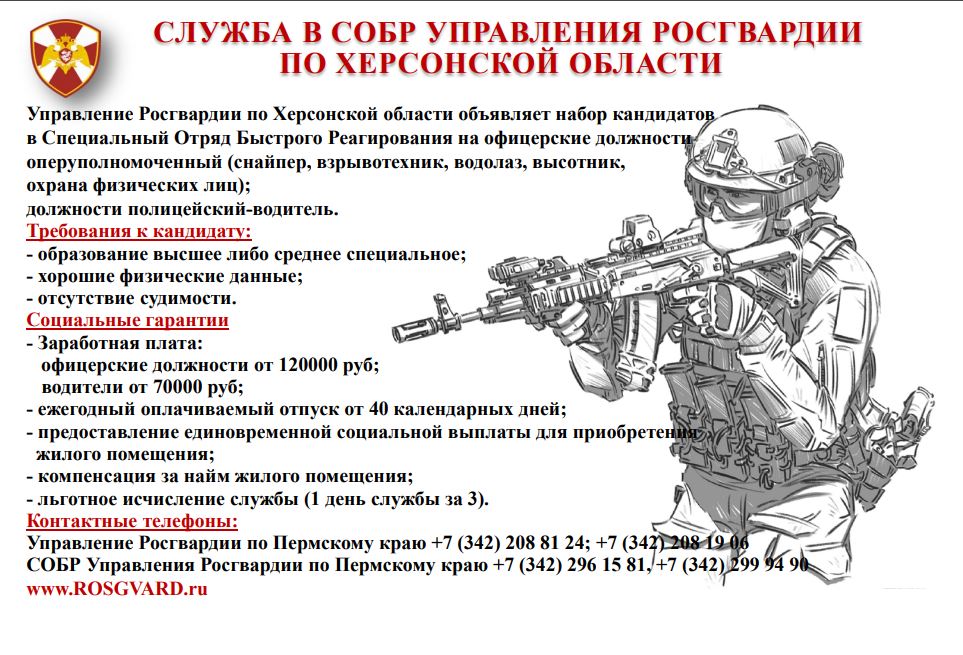 СЛУЖБА В СОБР УПРАВЛЕНИЯ РОСГВАРДИИ ПО ХЕРСОНСКОЙ ОБЛАСТИ

Управление Росгвардии по Херсонской области объявляет набор кандидатов в Специальный Отряд Быстрого Реагирования на офицерские должности оперуполномоченный (снайпер, взрывотехник, водолаз, высотник, охрана физических лиц);
должности полицейский-водитель.

Требования к кандидату:
- образование высшее либо среднее специальное;
- хорошие физические данные;
- отсутствие судимости.

Социальные гарантии
- Заработная плата:
офицерские должности от 120000 руб;
водители от 70000 руб;
- ежегодный оплачиваемый отпуск от 40 календарных дней;
- предоставление единовременной социальной выплаты для приобретения жилого помещения;
- компенсация за найм жилого помещения;
- льготное исчисление службы (1 день службы за 3).

Контактные телефоны:
Управление Росгвардии по Пермскому краю +7 (342) 208 81 24; +7 (342) 208 19 06
СОБР Управления Росгвардии по Пермскому краю +7 (342) 296 15 81, +7 (342) 299 94 90
www.ROSGVARD.ru